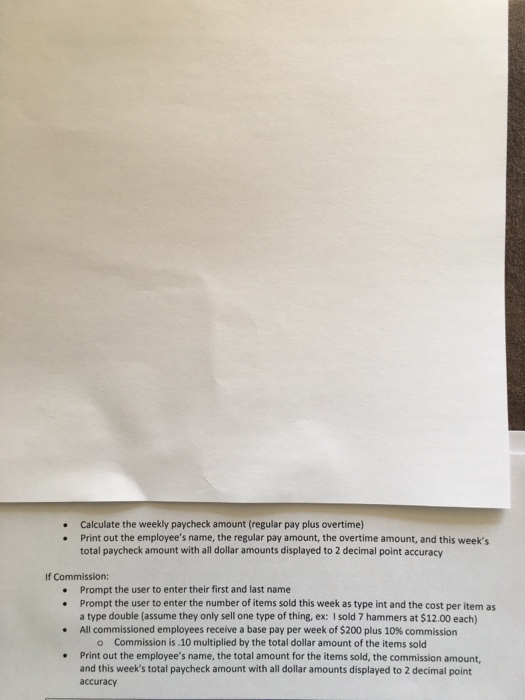 • Calculate the weekly paycheck amount (regular pay plus overtime)
• Print out the employee's name, the regular pay amount, the overtime amount, and this week's total paycheck amount with all dollar amounts displayed to 2 decimal point accuracy

If Commission:
• Prompt the user to enter their first and last name
• Prompt the user to enter the number of items sold this week as type int and the cost per item as a type double (assume they only sell one type of thing, ex: I sold 7 hammers at $12.00 each)
• All commissioned employees receive a base pay per week of $200 plus 10% commission
o Commission is .10 multiplied by the total dollar amount of the items sold
• Print out the employee's name, the total amount for the items sold, the commission amount, and this week's total paycheck amount with all dollar amounts displayed to 2 decimal point accuracy